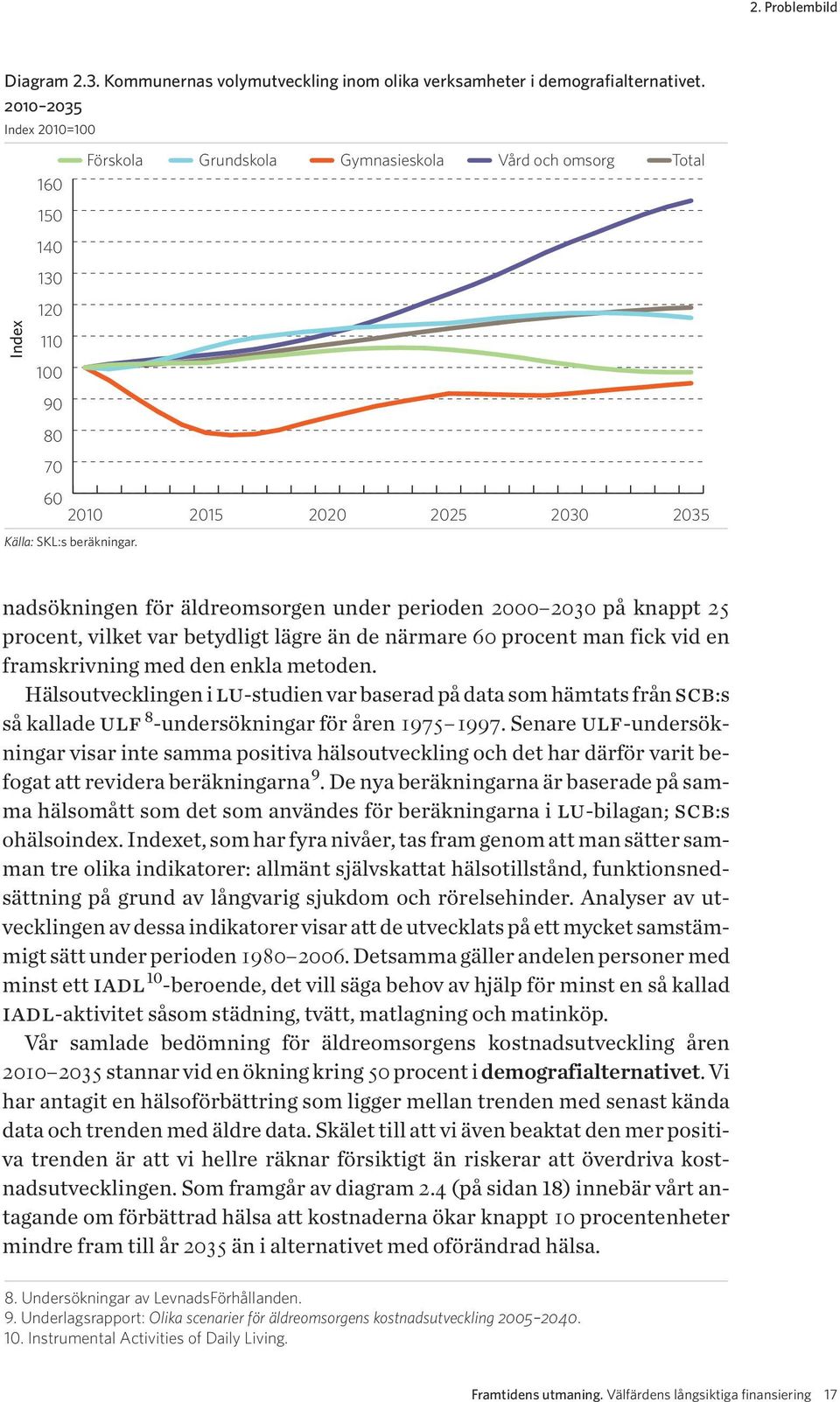 2. Problembild

Diagram 2.3. Kommunernas volymutveckling inom olika verksamheter i demografialternativet. 2010–2035
Index 2010=100

Förskola Grundskola Gymnasieskola Vård och omsorg Total

Index

160
150
140
130
120
110
100
90
80
70
60

2010 2015 2020 2025 2030 2035

Källa: SKL:s beräkningar.

nadsökningen för äldreomsorgen under perioden 2000–2030 på knappt 25 procent, vilket var betydligt lägre än de närmare 60 procent man fick vid en framskrivning med den enkla metoden.

Hälsoutvecklingen i LU-studien var baserad på data som hämtats från SCB:s så kallade ULF $^{8}$-undersökningar för åren 1975–1997. Senare ULF-undersökningar visar inte samma positiva hälsoutveckling och det har därför varit befogat att revidera beräkningarna $^{9}$. De nya beräkningarna är baserade på samma hälsomått som det som användes för beräkningarna i LU-bilagan; SCB:s ohälsoindex. Indexet, som har fyra nivåer, tas fram genom att man sätter samman tre olika indikatorer: allmänt självskattat hälsotillstånd, funktionsnedsättning på grund av långvarig sjukdom och rörelsehinder. Analyser av utvecklingen av dessa indikatorer visar att de utvecklats på ett mycket samstämmigt sätt under perioden 1980–2006. Detsamma gäller andelen personer med minst ett IADL $^{10}$-beroende, det vill säga behov av hjälp för minst en så kallad IADL-aktivitet såsom städning, tvätt, matlagning och matinköp.

Vår samlade bedömning för äldreomsorgens kostnadsutveckling åren 2010–2035 stannar vid en ökning kring 50 procent i demografialternativet. Vi har antagit en hälsoförbättring som ligger mellan trenden med senast kända data och trenden med äldre data. Skälet till att vi även beaktat den mer positiva trenden är att vi hellre räknar försiktigt än riskerar att överdriva kostnadsutvecklingen. Som framgår av diagram 2.4 (på sidan 18) innebär vårt antagande om förbättrad hälsa att kostnaderna ökar knappt 10 procentenheter mindre fram till år 2035 än i alternativet med oförändrad hälsa.

8. Undersökningar av LevnadsFörhållanden.
9. Underlagsrapport: Olika scenarier för äldreomsorgens kostnadsutveckling 2005–2040.
10. Instrumental Activities of Daily Living.

Framtidens utmaning. Välfärdens långsiktiga finansiering 17